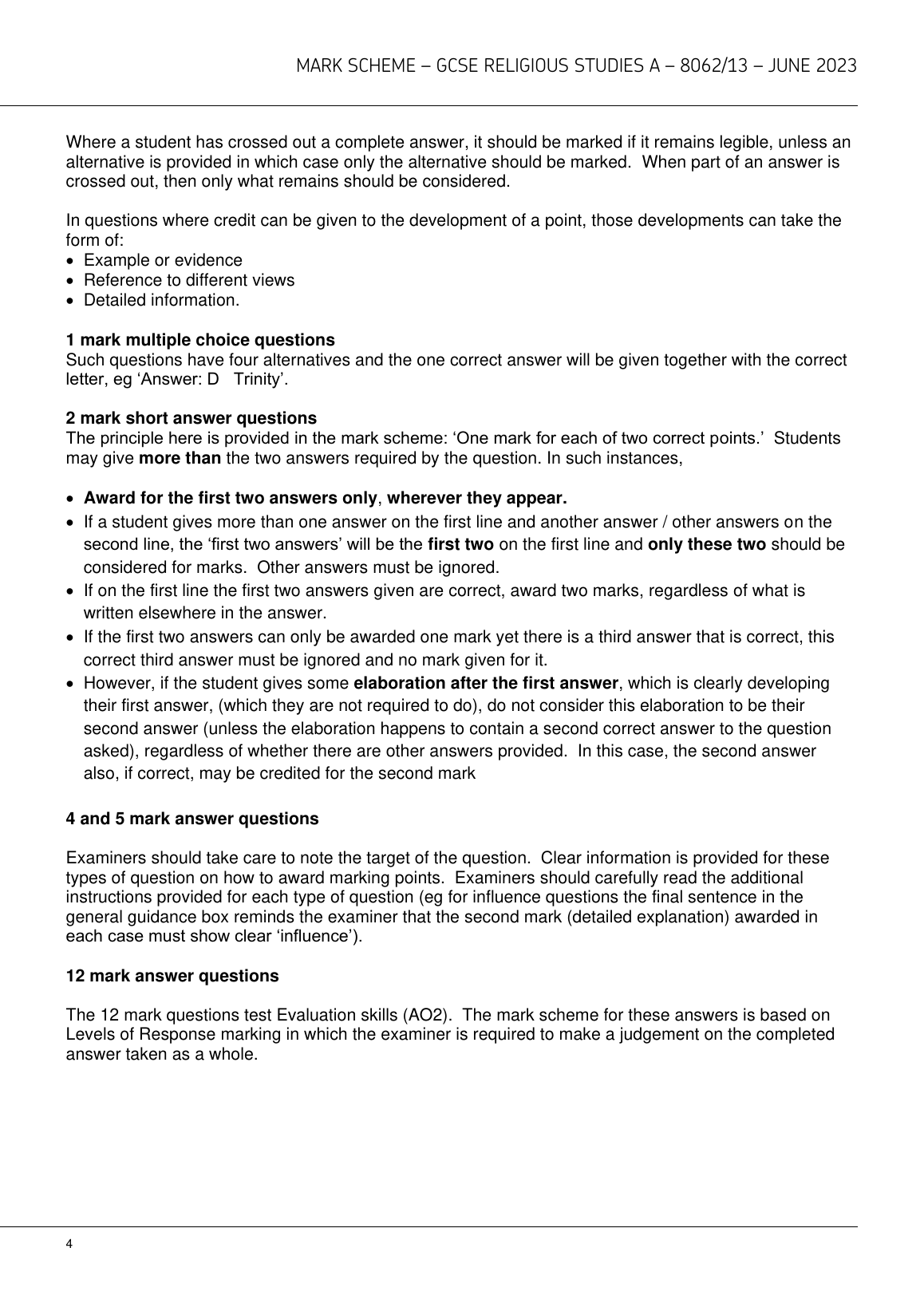 MARK SCHEME – GCSE RELIGIOUS STUDIES A – 8062/13 – JUNE 2023

Where a student has crossed out a complete answer, it should be marked if it remains legible, unless an alternative is provided in which case only the alternative should be marked. When part of an answer is crossed out, then only what remains should be considered.

In questions where credit can be given to the development of a point, those developments can take the form of:
• Example or evidence
• Reference to different views
• Detailed information.

**1 mark multiple choice questions**
Such questions have four alternatives and the one correct answer will be given together with the correct letter, eg 'Answer: D Trinity'.

**2 mark short answer questions**
The principle here is provided in the mark scheme: 'One mark for each of two correct points.' Students may give **more than** the two answers required by the question. In such instances,

• **Award for the first two answers only**, **wherever they appear.**
• If a student gives more than one answer on the first line and another answer / other answers on the second line, the 'first two answers' will be the **first two** on the first line and **only these two** should be considered for marks. Other answers must be ignored.
• If on the first line the first two answers given are correct, award two marks, regardless of what is written elsewhere in the answer.
• If the first two answers can only be awarded one mark yet there is a third answer that is correct, this correct third answer must be ignored and no mark given for it.
• However, if the student gives some **elaboration after the first answer**, which is clearly developing their first answer, (which they are not required to do), do not consider this elaboration to be their second answer (unless the elaboration happens to contain a second correct answer to the question asked), regardless of whether there are other answers provided. In this case, the second answer also, if correct, may be credited for the second mark

**4 and 5 mark answer questions**

Examiners should take care to note the target of the question. Clear information is provided for these types of question on how to award marking points. Examiners should carefully read the additional instructions provided for each type of question (eg for influence questions the final sentence in the general guidance box reminds the examiner that the second mark (detailed explanation) awarded in each case must show clear 'influence').

**12 mark answer questions**

The 12 mark questions test Evaluation skills (AO2). The mark scheme for these answers is based on Levels of Response marking in which the examiner is required to make a judgement on the completed answer taken as a whole.

4